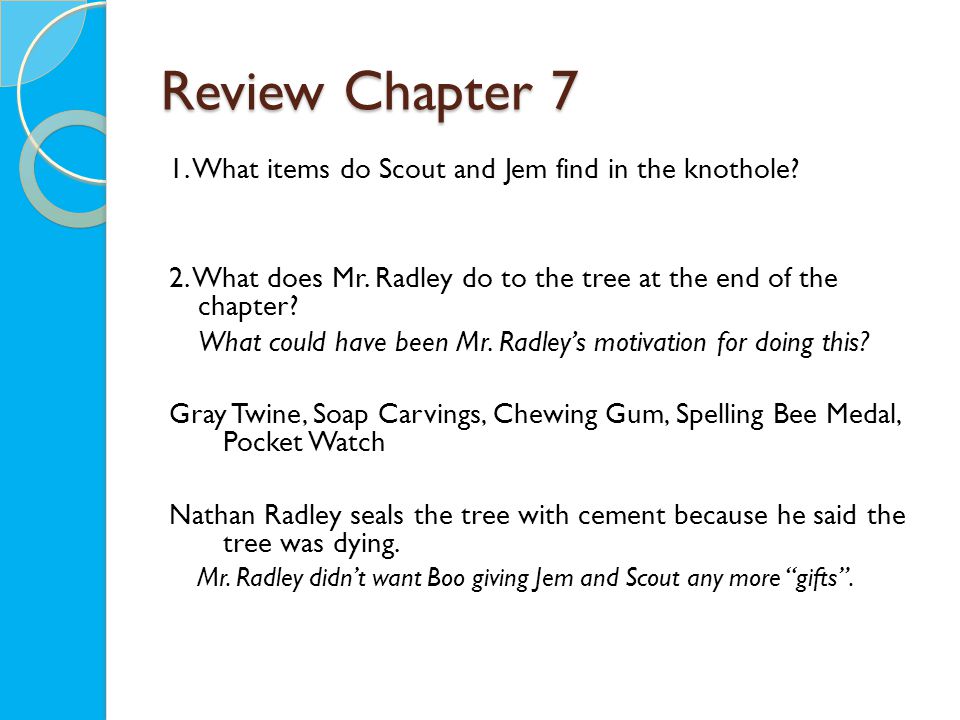 Review Chapter 7

1. What items do Scout and Jem find in the knothole?

2. What does Mr. Radley do to the tree at the end of the chapter?
What could have been Mr. Radley's motivation for doing this?

Gray Twine, Soap Carvings, Chewing Gum, Spelling Bee Medal, Pocket Watch

Nathan Radley seals the tree with cement because he said the tree was dying.
Mr. Radley didn't want Boo giving Jem and Scout any more "gifts".